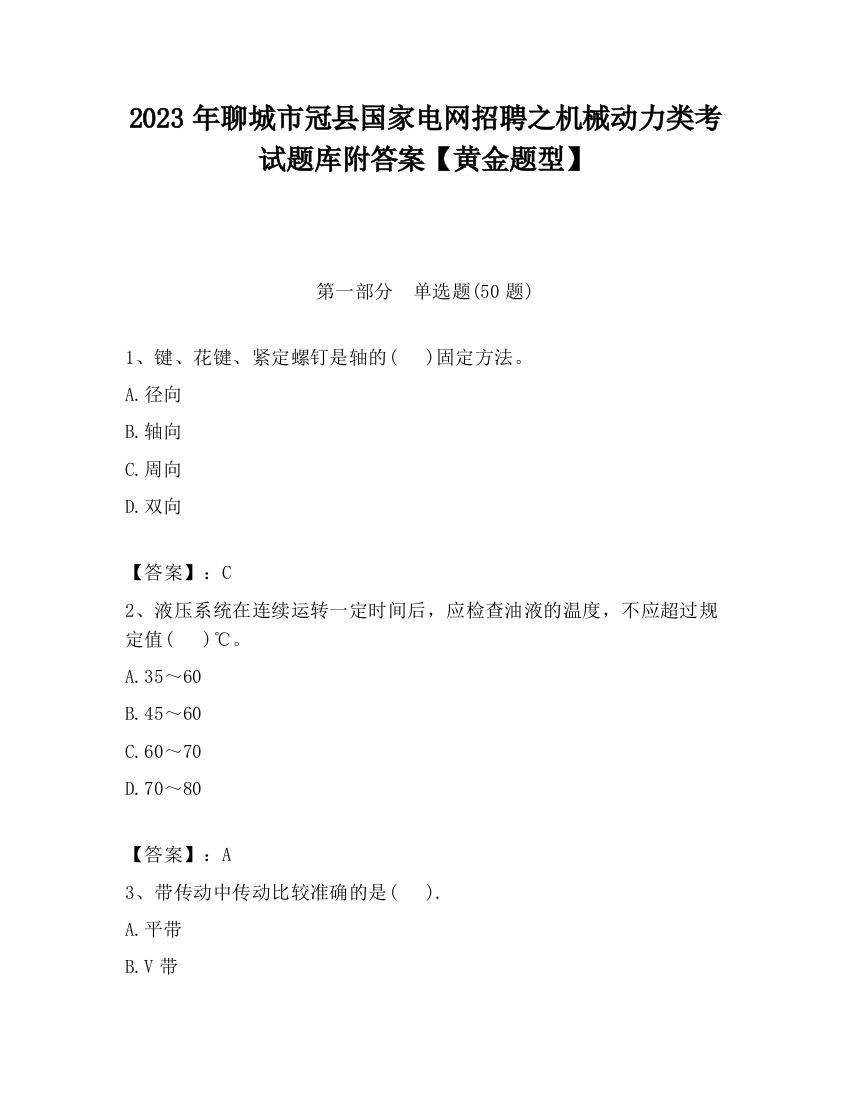 2023 年聊城市冠县国家电网招聘之机械动力类考试题库附答案【黄金题型】

第一部分　单选题(50 题)

1、键、花键、紧定螺钉是轴的(　)固定方法。

A.径向

B.轴向

C.周向

D.双向

【答案】：C

2、液压系统在连续运转一定时间后，应检查油液的温度，不应超过规定值(　)℃。

A.35～60

B.45～60

C.60～70

D.70～80

【答案】：A

3、带传动中传动比较准确的是(　).

A.平带

B.V 带